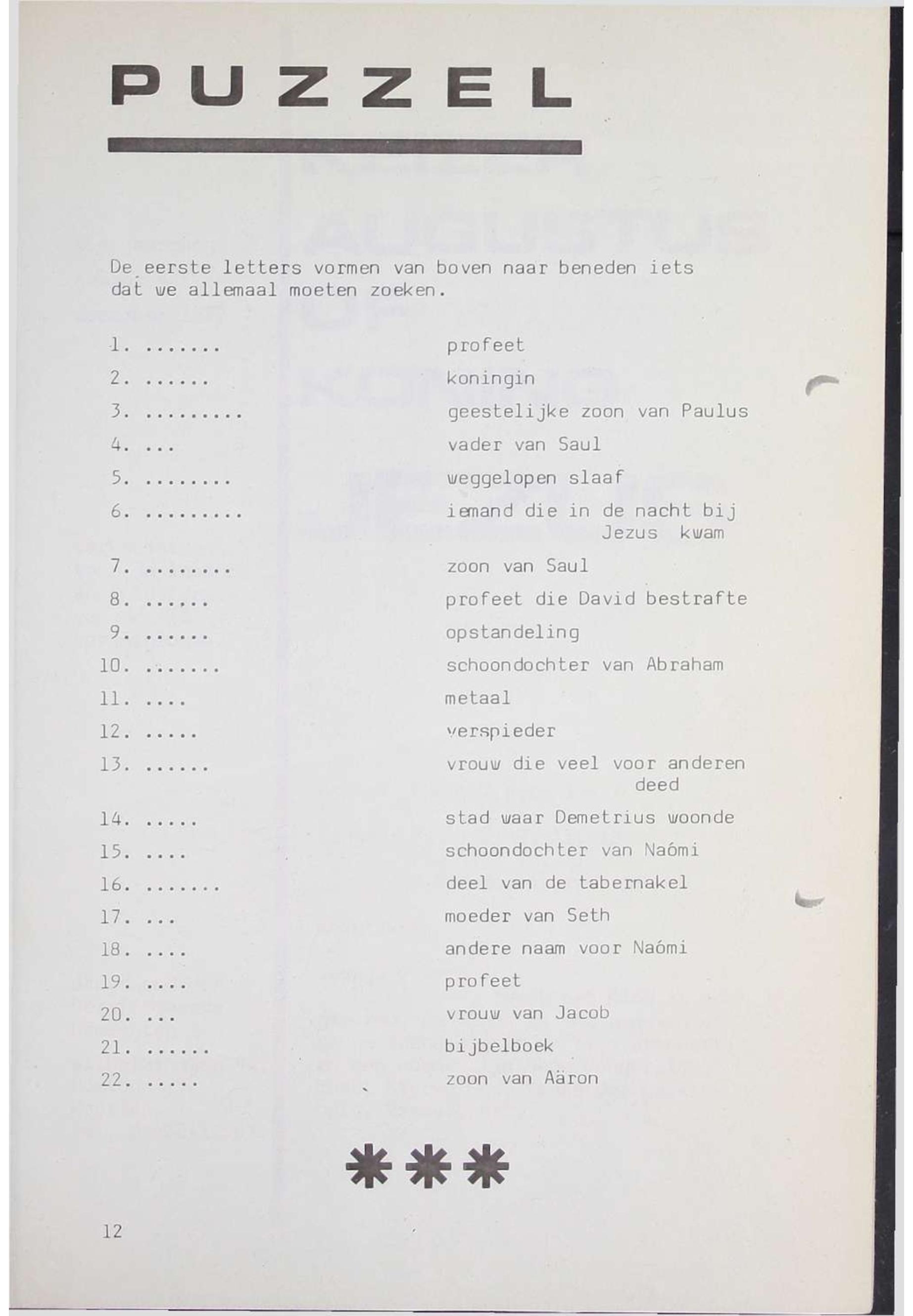 PUZZEL

De eerste letters vormen van boven naar beneden iets dat we allemaal moeten zoeken.

1. ....... profeet
2. ...... koningin
3. ......... geestelijke zoon van Paulus
4. ... vader van Saul
5. ........ weggelopen slaaf
6. ......... iemand die in de nacht bij Jezus kwam
7. ........ zoon van Saul
8. ...... profeet die David bestrafte
9. ...... opstandeling
10. ....... schoondochter van Abraham
11. .... metaal
12. ..... verspieder
13. ...... vrouw die veel voor anderen deed
14. ..... stad waar Demetrius woonde
15. .... schoondochter van Naómi
16. ....... deel van de tabernakel
17. ... moeder van Seth
18. .... andere naam voor Naómi
19. .... profeet
20. ... vrouw van Jacob
21. ...... bijbelboek
22. ..... zoon van Aäron

***

12